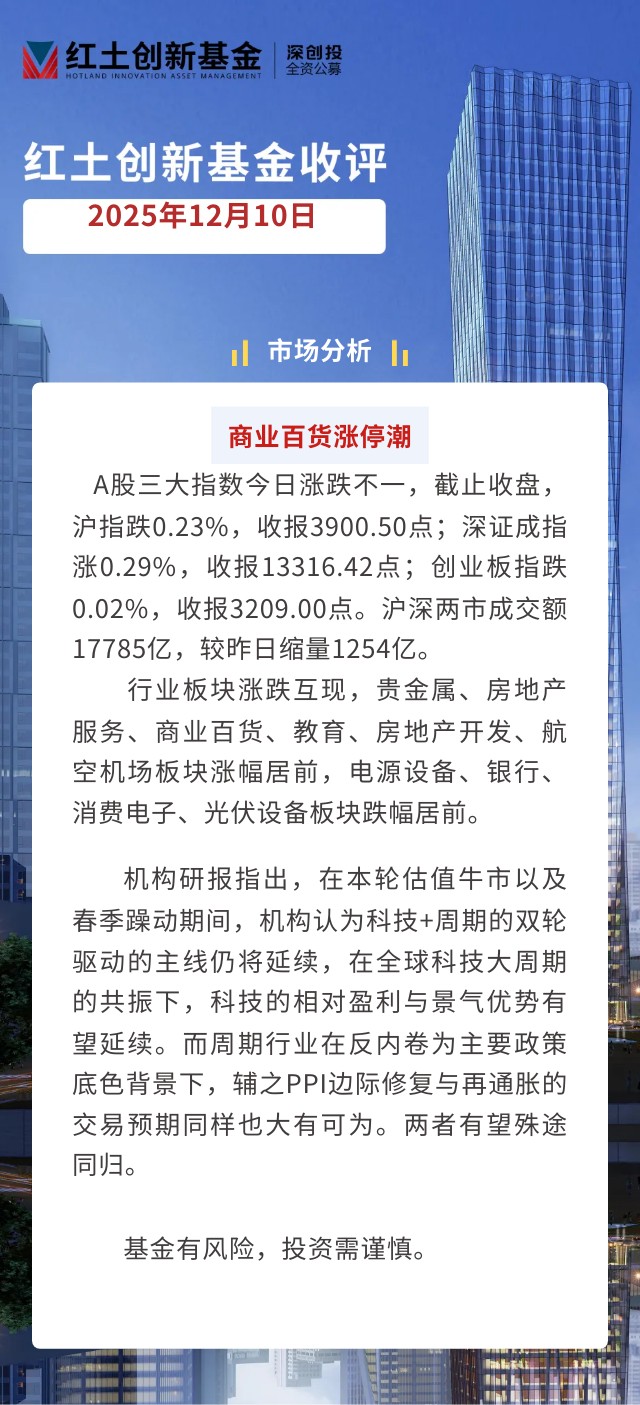 红土创新基金
HOTLAND INNOVATION ASSET MANAGEMENT
深创投
全资公募

红土创新基金收评

2025年12月10日

市场分析

商业百货涨停潮

A股三大指数今日涨跌不一，截止收盘，沪指跌0.23%，收报3900.50点；深证成指涨0.29%，收报13316.42点；创业板指跌0.02%，收报3209.00点。沪深两市成交额17785亿，较昨日缩量1254亿。

行业板块涨跌互现，贵金属、房地产服务、商业百货、教育、房地产开发、航空机场板块涨幅居前，电源设备、银行、消费电子、光伏设备板块跌幅居前。

机构研报指出，在本轮估值牛市以及春季躁动期间，机构认为科技+周期的双轮驱动的主线仍将延续，在全球科技大周期的共振下，科技的相对盈利与景气优势有望延续。而周期行业在反内卷为主要政策底色背景下，辅之PPI边际修复与再通胀的交易预期同样也大有可为。两者有望殊途同归。

基金有风险，投资需谨慎。